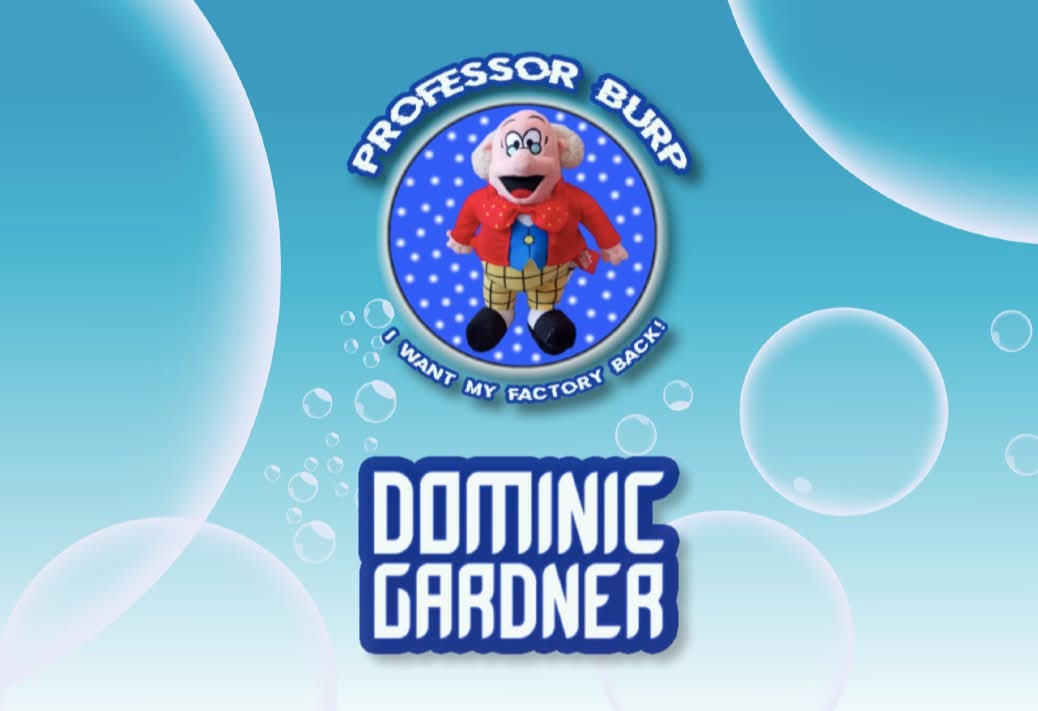 PROFESSOR BURP

I WANT MY FACTORY BACK!

DOMINIC GARDNER